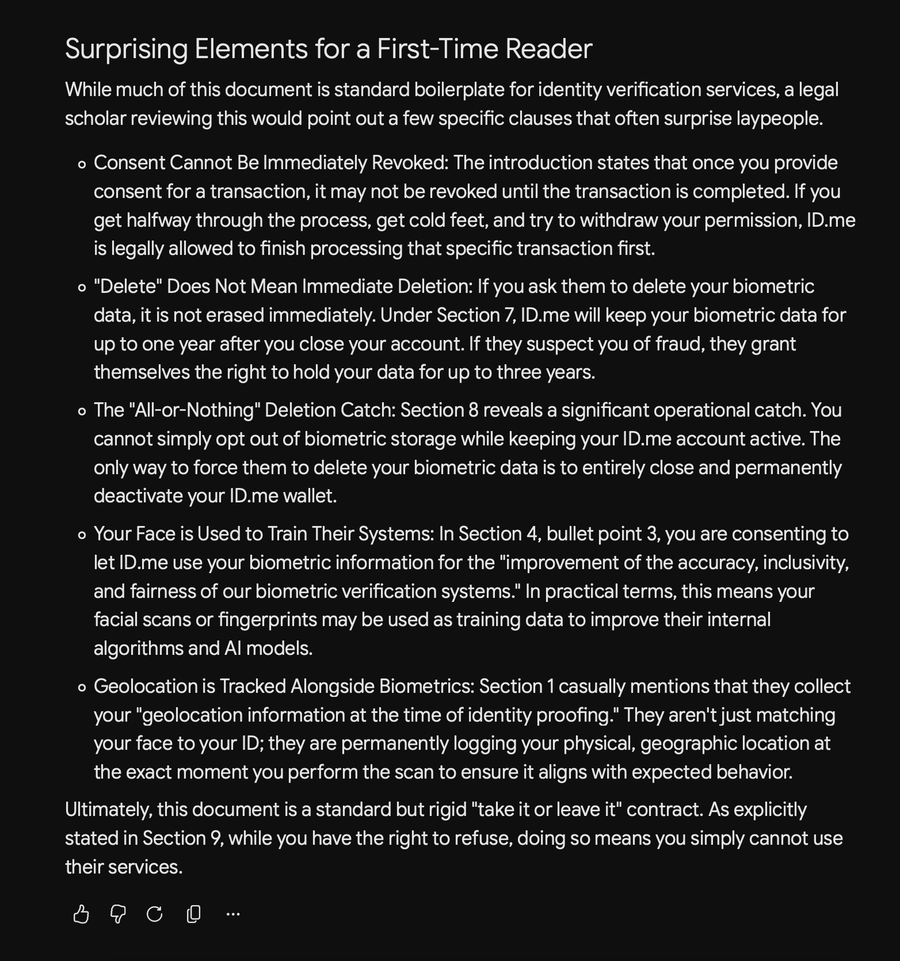 Surprising Elements for a First-Time Reader

While much of this document is standard boilerplate for identity verification services, a legal scholar reviewing this would point out a few specific clauses that often surprise laypeople.

- Consent Cannot Be Immediately Revoked: The introduction states that once you provide consent for a transaction, it may not be revoked until the transaction is completed. If you get halfway through the process, get cold feet, and try to withdraw your permission, ID.me is legally allowed to finish processing that specific transaction first.
- "Delete" Does Not Mean Immediate Deletion: If you ask them to delete your biometric data, it is not erased immediately. Under Section 7, ID.me will keep your biometric data for up to one year after you close your account. If they suspect you of fraud, they grant themselves the right to hold your data for up to three years.
- The "All-or-Nothing" Deletion Catch: Section 8 reveals a significant operational catch. You cannot simply opt out of biometric storage while keeping your ID.me account active. The only way to force them to delete your biometric data is to entirely close and permanently deactivate your ID.me wallet.
- Your Face is Used to Train Their Systems: In Section 4, bullet point 3, you are consenting to let ID.me use your biometric information for the "improvement of the accuracy, inclusivity, and fairness of our biometric verification systems." In practical terms, this means your facial scans or fingerprints may be used as training data to improve their internal algorithms and AI models.
- Geolocation is Tracked Alongside Biometrics: Section 1 casually mentions that they collect your "geolocation information at the time of identity proofing." They aren't just matching your face to your ID; they are permanently logging your physical, geographic location at the exact moment you perform the scan to ensure it aligns with expected behavior.

Ultimately, this document is a standard but rigid "take it or leave it" contract. As explicitly stated in Section 9, while you have the right to refuse, doing so means you simply cannot use their services.